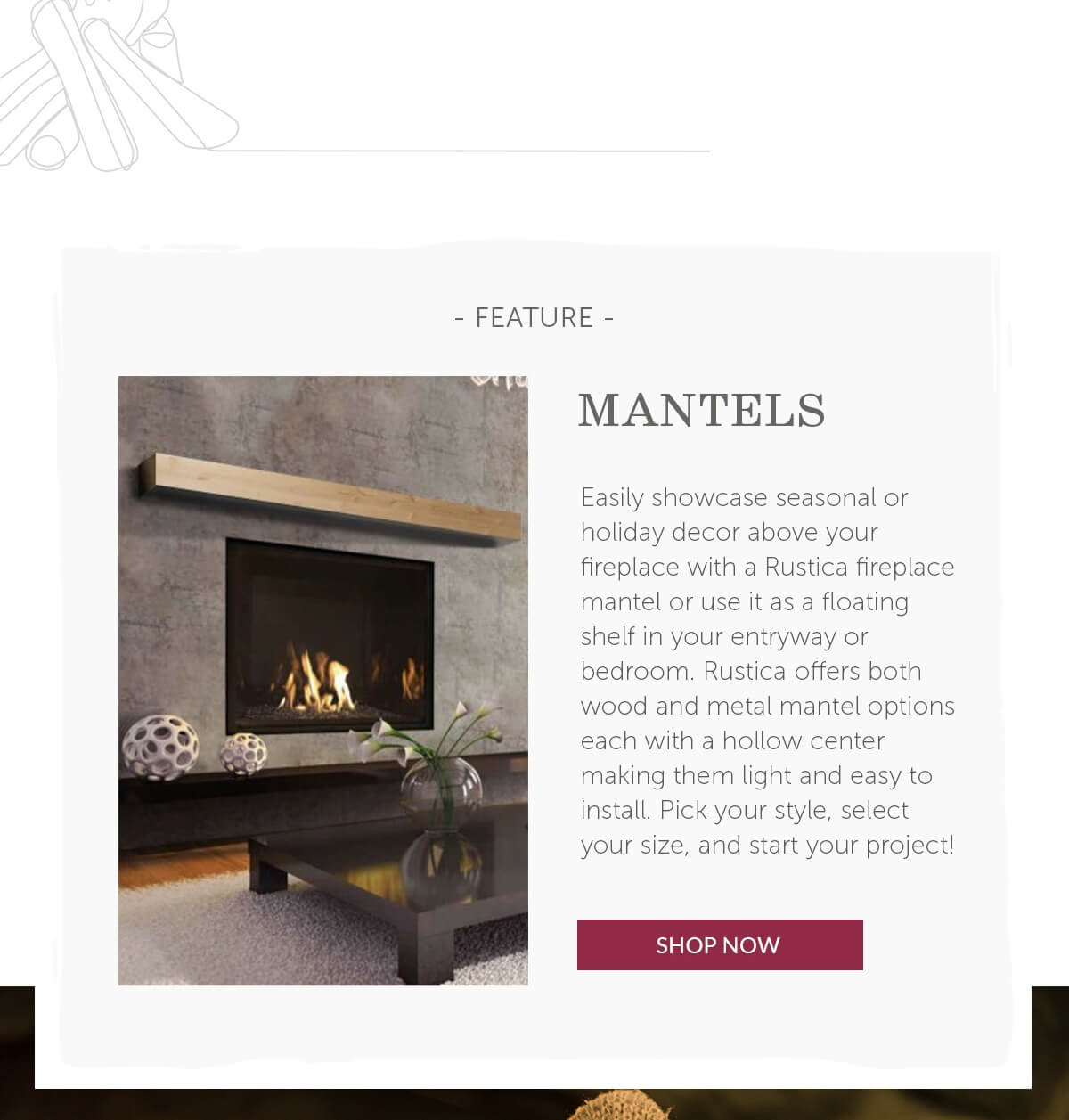 - FEATURE -

MANTELS

Easily showcase seasonal or holiday decor above your fireplace with a Rustica fireplace mantel or use it as a floating shelf in your entryway or bedroom. Rustica offers both wood and metal mantel options each with a hollow center making them light and easy to install. Pick your style, select your size, and start your project!

SHOP NOW